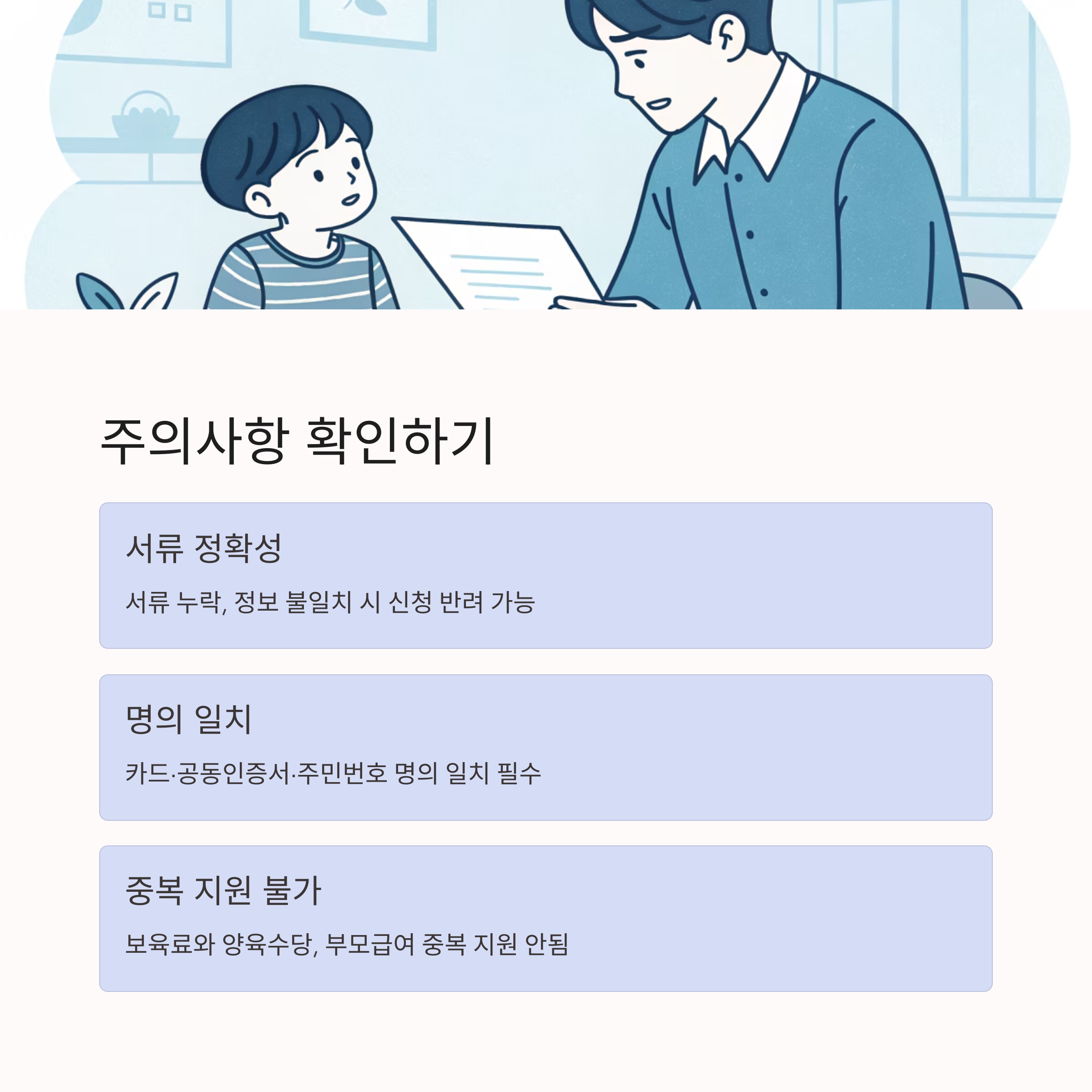 주의사항 확인하기

서류 정확성

서류 누락, 정보 불일치 시 신청 반려 가능

명의 일치

카드·공동인증서·주민번호 명의 일치 필수

중복 지원 불가

보육료와 양육수당, 부모급여 중복 지원 안됨